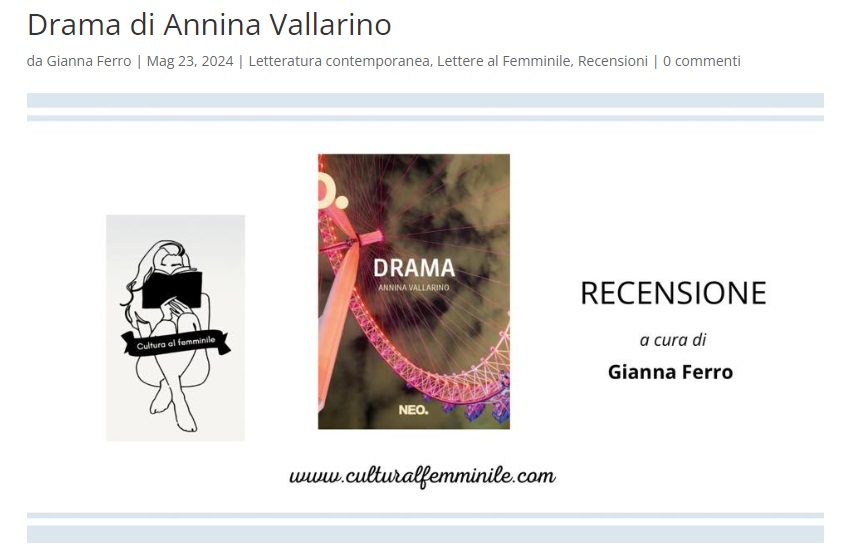 Drama di Annina Vallarino

da Gianna Ferro | Mag 23, 2024 | Letteratura contemporanea, Lettere al Femminile, Recensioni | 0 commenti

Cultura al femminile

DRAMA
ANNINA VALLARINO
NEO.

RECENSIONE
a cura di
Gianna Ferro

www.culturalfemminile.com